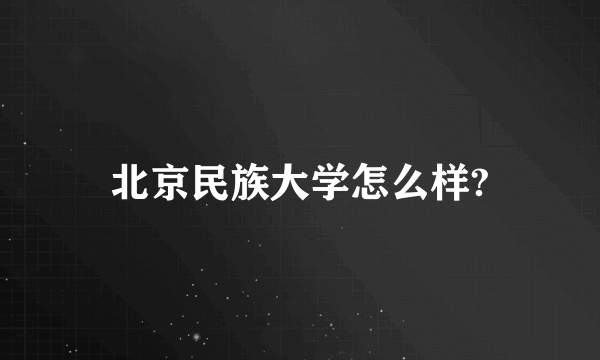 北京民族大学怎么样?